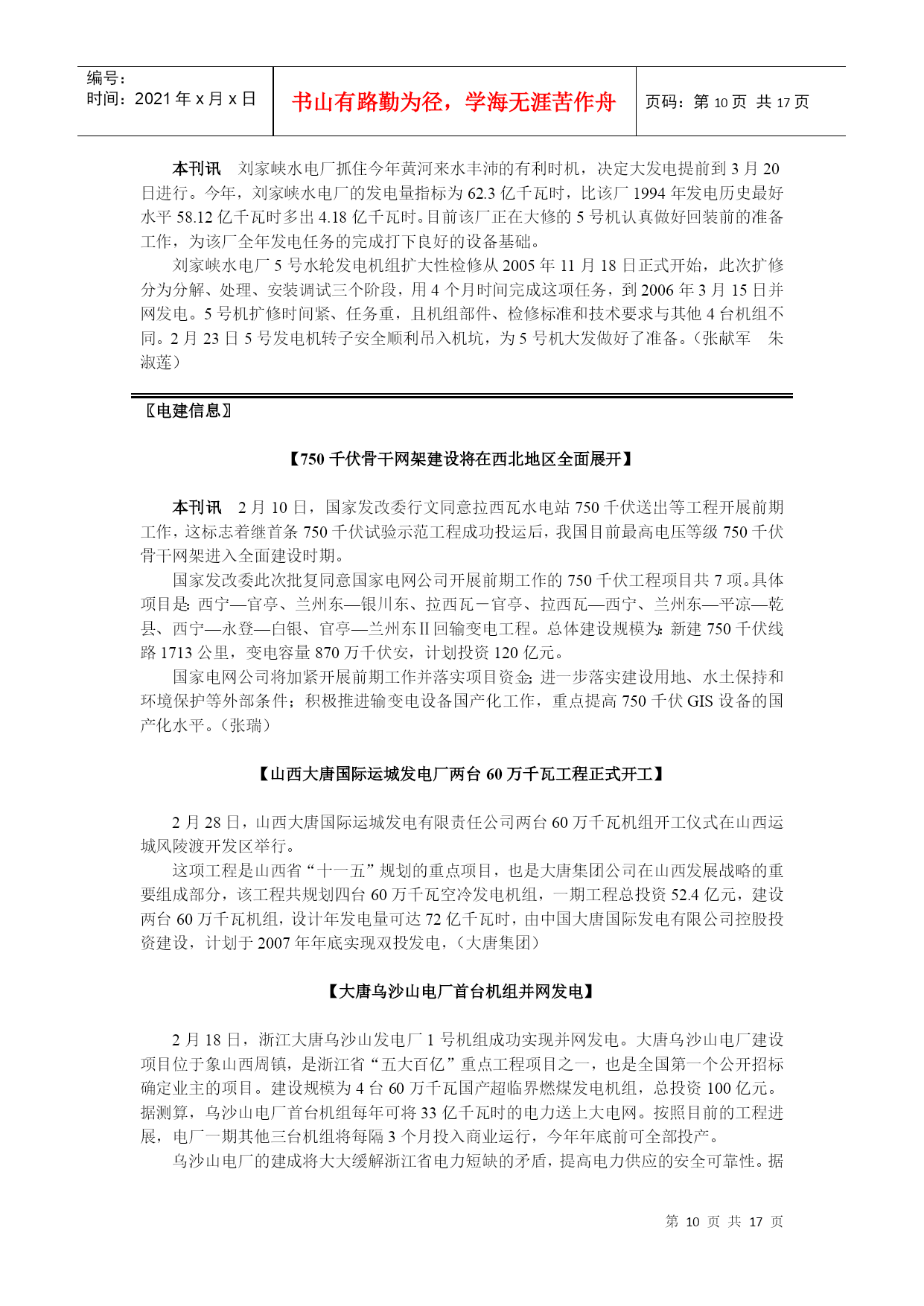 编号：
时间：2021 年 x 月 x 日

书山有路勤为径，学海无涯苦作舟

页码：第 10 页 共 17 页

本刊讯 刘家峡水电厂抓住今年黄河来水丰沛的有利时机，决定大发电提前到 3 月 20 日进行。今年，刘家峡水电厂的发电量指标为 62.3 亿千瓦时，比该厂 1994 年发电历史最好水平 58.12 亿千瓦时多出 4.18 亿千瓦时。目前该厂正在大修的 5 号机认真做好回装前的准备工作，为该厂全年发电任务的完成打下良好的设备基础。

刘家峡水电厂 5 号水轮发电机组扩大性检修从 2005 年 11 月 18 日正式开始，此次扩修分为分解、处理、安装调试三个阶段，用 4 个月时间完成这项任务，到 2006 年 3 月 15 日并网发电。5 号机扩修时间紧、任务重，且机组部件、检修标准和技术要求与其他 4 台机组不同。2 月 23 日 5 号发电机转子安全顺利吊入机坑，为 5 号机大发做好了准备。（张献军 朱淑莲）

〖电建信息〗

【750 千伏骨干网架建设将在西北地区全面展开】

本刊讯 2 月 10 日，国家发改委行文同意拉西瓦水电站 750 千伏送出等工程开展前期工作，这标志着继首条 750 千伏试验示范工程成功投运后，我国目前最高电压等级 750 千伏骨干网架进入全面建设时期。

国家发改委此次批复同意国家电网公司开展前期工作的 750 千伏工程项目共 7 项。具体项目是：西宁—官亭、兰州东—银川东、拉西瓦－官亭、拉西瓦—西宁、兰州东—平凉—乾县、西宁—永登—白银、官亭—兰州东Ⅱ回输变电工程。总体建设规模为：新建 750 千伏线路 1713 公里，变电容量 870 万千伏安，计划投资 120 亿元。

国家电网公司将加紧开展前期工作并落实项目资金；进一步落实建设用地、水土保持和环境保护等外部条件；积极推进输变电设备国产化工作，重点提高 750 千伏 GIS 设备的国产化水平。（张瑞）

【山西大唐国际运城发电厂两台 60 万千瓦工程正式开工】

2 月 28 日，山西大唐国际运城发电有限责任公司两台 60 万千瓦机组开工仪式在山西运城风陵渡开发区举行。

这项工程是山西省“十一五”规划的重点项目，也是大唐集团公司在山西发展战略的重要组成部分，该工程共规划四台 60 万千瓦空冷发电机组，一期工程总投资 52.4 亿元，建设两台 60 万千瓦机组，设计年发电量可达 72 亿千瓦时，由中国大唐国际发电有限公司控股投资建设，计划于 2007 年年底实现双投发电，（大唐集团）

【大唐乌沙山电厂首台机组并网发电】

2 月 18 日，浙江大唐乌沙山发电厂 1 号机组成功实现并网发电。大唐乌沙山电厂建设项目位于象山西周镇，是浙江省“五大百亿”重点工程项目之一，也是全国第一个公开招标确定业主的项目。建设规模为 4 台 60 万千瓦国产超临界燃煤发电机组，总投资 100 亿元。据测算，乌沙山电厂首台机组每年可将 33 亿千瓦时的电力送上大电网。按照目前的工程进展，电厂一期其他三台机组将每隔 3 个月投入商业运行，今年年底前可全部投产。

乌沙山电厂的建成将大大缓解浙江省电力短缺的矛盾，提高电力供应的安全可靠性。据

第 10 页 共 17 页